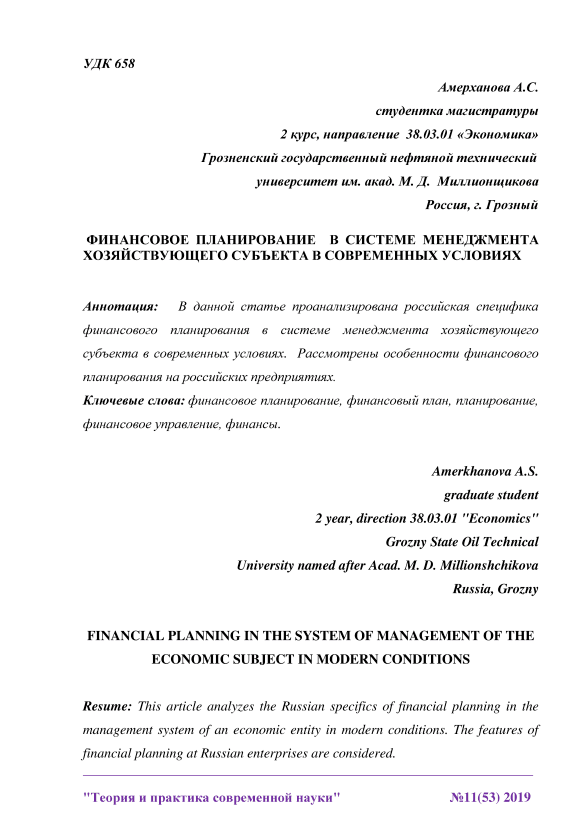 УДК 658

Амерханова А.С.
студентка магистратуры
2 курс, направление 38.03.01 «Экономика»
Грозненский государственный нефтяной технический
университет им. акад. М. Д. Миллионщикова
Россия, г. Грозный

ФИНАНСОВОЕ ПЛАНИРОВАНИЕ В СИСТЕМЕ МЕНЕДЖМЕНТА ХОЗЯЙСТВУЮЩЕГО СУБЪЕКТА В СОВРЕМЕННЫХ УСЛОВИЯХ

Аннотация: В данной статье проанализирована российская специфика финансового планирования в системе менеджмента хозяйствующего субъекта в современных условиях. Рассмотрены особенности финансового планирования на российских предприятиях.

Ключевые слова: финансовое планирование, финансовый план, планирование, финансовое управление, финансы.

Amerkhanova A.S.
graduate student
2 year, direction 38.03.01 "Economics"
Grozny State Oil Technical
University named after Acad. M. D. Millionshchikova
Russia, Grozny

FINANCIAL PLANNING IN THE SYSTEM OF MANAGEMENT OF THE ECONOMIC SUBJECT IN MODERN CONDITIONS

Resume: This article analyzes the Russian specifics of financial planning in the management system of an economic entity in modern conditions. The features of financial planning at Russian enterprises are considered.

"Теория и практика современной науки" №11(53) 2019